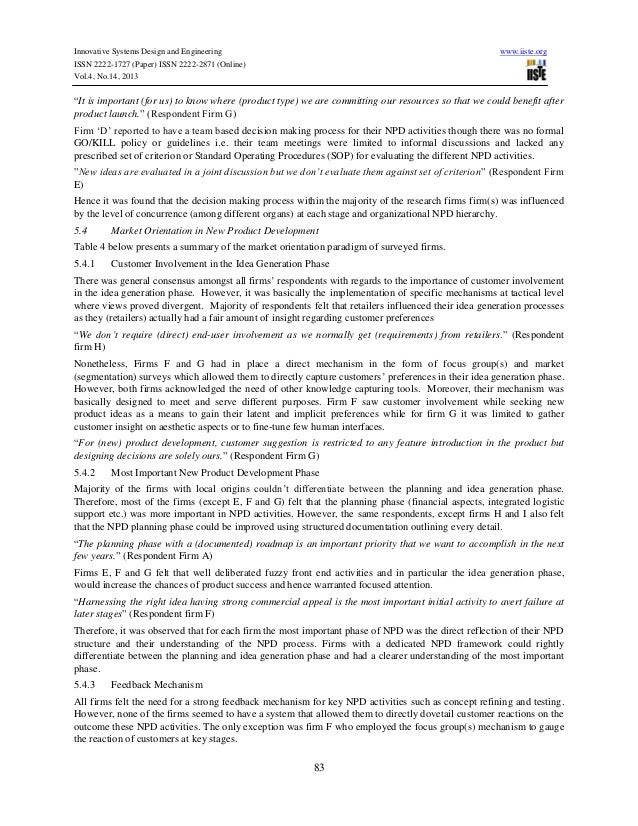 Innovative Systems Design and Engineering
ISSN 2222-1727 (Paper) ISSN 2222-2871 (Online)
Vol.4, No.14, 2013

www.iiste.org

IISTE

"It is important (for us) to know where (product type) we are committing our resources so that we could benefit after product launch." (Respondent Firm G)

Firm 'D' reported to have a team based decision making process for their NPD activities though there was no formal GO/KILL policy or guidelines i.e. their team meetings were limited to informal discussions and lacked any prescribed set of criterion or Standard Operating Procedures (SOP) for evaluating the different NPD activities.

"New ideas are evaluated in a joint discussion but we don't evaluate them against set of criterion" (Respondent Firm E)

Hence it was found that the decision making process within the majority of the research firms firm(s) was influenced by the level of concurrence (among different organs) at each stage and organizational NPD hierarchy.

5.4 Market Orientation in New Product Development

Table 4 below presents a summary of the market orientation paradigm of surveyed firms.

5.4.1 Customer Involvement in the Idea Generation Phase

There was general consensus amongst all firms' respondents with regards to the importance of customer involvement in the idea generation phase. However, it was basically the implementation of specific mechanisms at tactical level where views proved divergent. Majority of respondents felt that retailers influenced their idea generation processes as they (retailers) actually had a fair amount of insight regarding customer preferences

"We don't require (direct) end-user involvement as we normally get (requirements) from retailers." (Respondent firm H)

Nonetheless, Firms F and G had in place a direct mechanism in the form of focus group(s) and market (segmentation) surveys which allowed them to directly capture customers' preferences in their idea generation phase. However, both firms acknowledged the need of other knowledge capturing tools. Moreover, their mechanism was basically designed to meet and serve different purposes. Firm F saw customer involvement while seeking new product ideas as a means to gain their latent and implicit preferences while for firm G it was limited to gather customer insight on aesthetic aspects or to fine-tune few human interfaces.

"For (new) product development, customer suggestion is restricted to any feature introduction in the product but designing decisions are solely ours." (Respondent Firm G)

5.4.2 Most Important New Product Development Phase

Majority of the firms with local origins couldn't differentiate between the planning and idea generation phase. Therefore, most of the firms (except E, F and G) felt that the planning phase (financial aspects, integrated logistic support etc.) was more important in NPD activities. However, the same respondents, except firms H and I also felt that the NPD planning phase could be improved using structured documentation outlining every detail.

"The planning phase with a (documented) roadmap is an important priority that we want to accomplish in the next few years." (Respondent Firm A)

Firms E, F and G felt that well deliberated fuzzy front end activities and in particular the idea generation phase, would increase the chances of product success and hence warranted focused attention.

"Harnessing the right idea having strong commercial appeal is the most important initial activity to avert failure at later stages" (Respondent firm F)

Therefore, it was observed that for each firm the most important phase of NPD was the direct reflection of their NPD structure and their understanding of the NPD process. Firms with a dedicated NPD framework could rightly differentiate between the planning and idea generation phase and had a clearer understanding of the most important phase.

5.4.3 Feedback Mechanism

All firms felt the need for a strong feedback mechanism for key NPD activities such as concept refining and testing. However, none of the firms seemed to have a system that allowed them to directly dovetail customer reactions on the outcome these NPD activities. The only exception was firm F who employed the focus group(s) mechanism to gauge the reaction of customers at key stages.

83